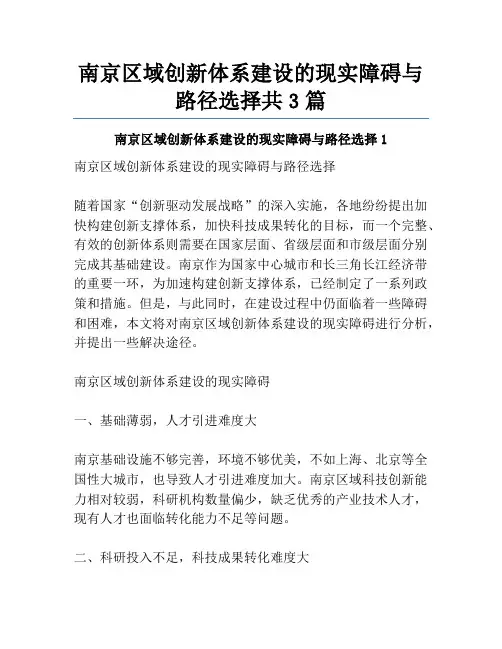 南京区域创新体系建设的现实障碍与路径选择共 3 篇

南京区域创新体系建设的现实障碍与路径选择 1

南京区域创新体系建设的现实障碍与路径选择

随着国家“创新驱动发展战略”的深入实施，各地纷纷提出加快构建创新支撑体系，加快科技成果转化的目标，而一个完整、有效的创新体系则需要在国家层面、省级层面和市级层面分别完成其基础建设。南京作为国家中心城市和长三角长江经济带的重要一环，为加速构建创新支撑体系，已经制定了一系列政策和措施。但是，与此同时，在建设过程中仍面临着一些障碍和困难，本文将对南京区域创新体系建设的现实障碍进行分析，并提出一些解决途径。

南京区域创新体系建设的现实障碍

一、基础薄弱，人才引进难度大

南京基础设施不够完善，环境不够优美，不如上海、北京等全国性大城市，也导致人才引进难度加大。南京区域科技创新能力相对较弱，科研机构数量偏少，缺乏优秀的产业技术人才，现有人才也面临转化能力不足等问题。

二、科研投入不足，科技成果转化难度大